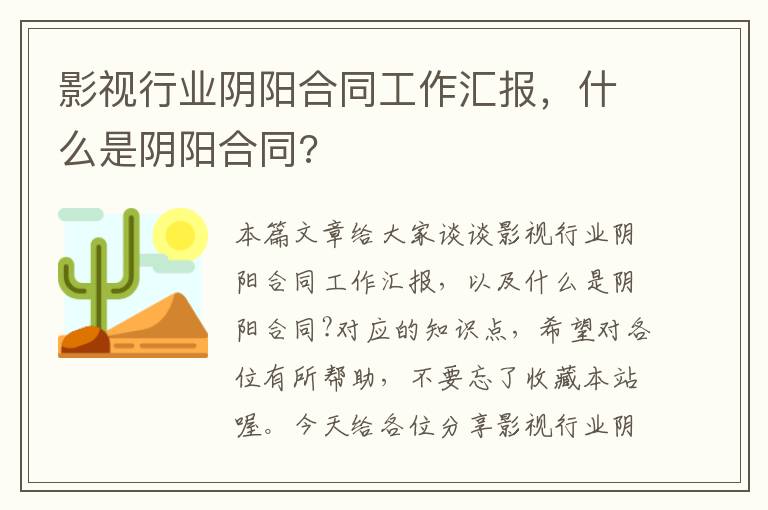 影视行业阴阳合同工作汇报，什么是阴阳合同?

本篇文章给大家谈谈影视行业阴阳合同工作汇报，以及什么是阴阳合同?对应的知识点，希望对各位有所帮助，不要忘了收藏本站喔。今天给各位分享影视行业阴